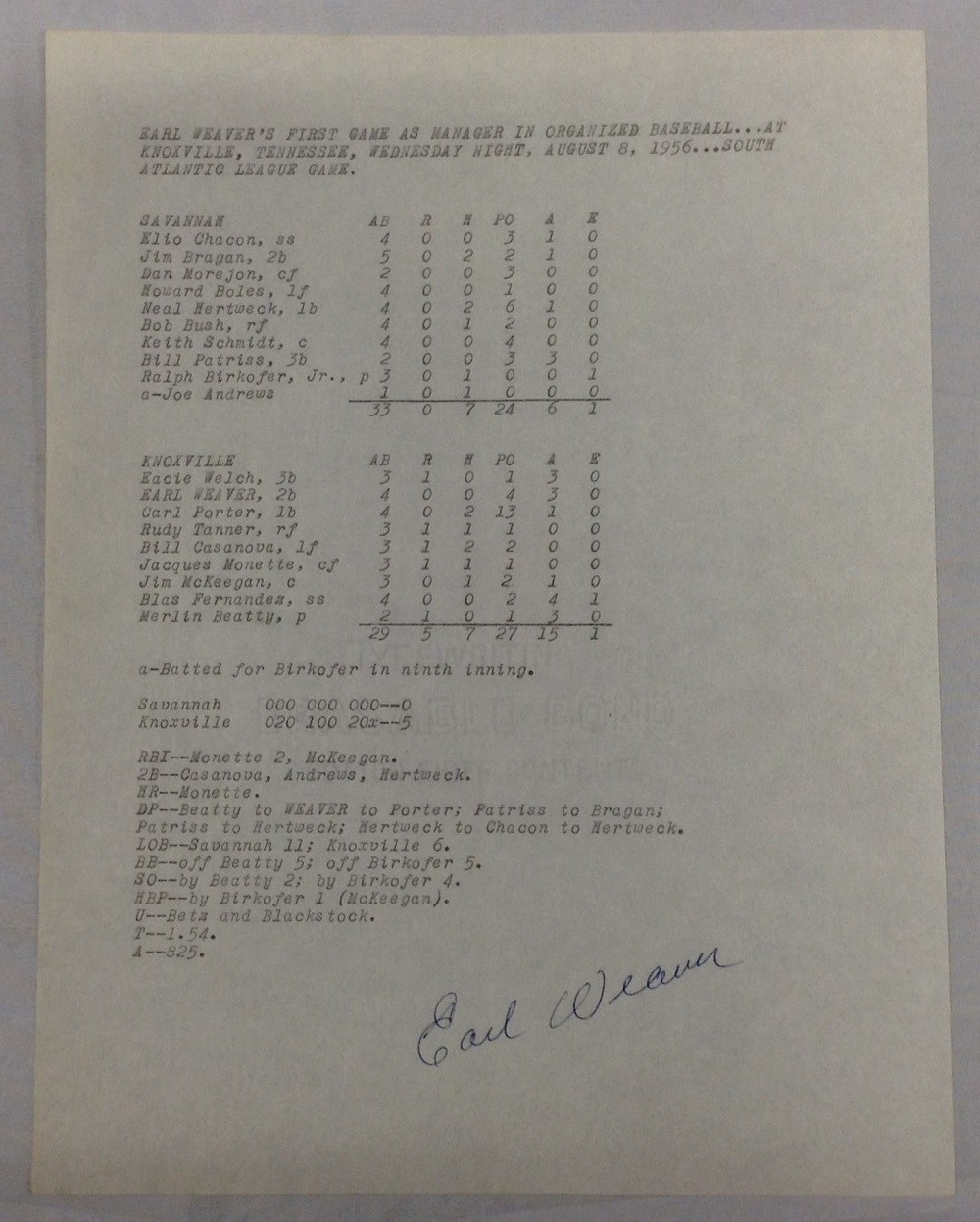 EARL WEAVER'S FIRST GAME AS MANAGER IN ORGANIZED BASEBALL...AT KNOXVILLE, TENNESSEE, WEDNESDAY NIGHT, AUGUST 8, 1956...SOUTH ATLANTIC LEAGUE GAME.

| SAVANNAH | AB | R | H | PO | A | E |
|---|---|---|---|---|---|---|
| Elio Chacon, ss | 4 | 0 | 0 | 3 | 1 | 0 |
| Jim Bragan, 2b | 5 | 0 | 2 | 2 | 1 | 0 |
| Dan Morejon, cf | 2 | 0 | 0 | 3 | 0 | 0 |
| Howard Boles, lf | 4 | 0 | 0 | 1 | 0 | 0 |
| Neal Hertweck, 1b | 4 | 0 | 2 | 6 | 1 | 0 |
| Bob Bush, rf | 4 | 0 | 1 | 2 | 0 | 0 |
| Keith Schmidt, c | 4 | 0 | 0 | 4 | 0 | 0 |
| Bill Patriss, 3b | 2 | 0 | 0 | 3 | 3 | 0 |
| Ralph Birkofer, Jr., p | 3 | 0 | 1 | 0 | 0 | 1 |
| a-Joe Andrews | 1 | 0 | 1 | 0 | 0 | 0 |
| | 33 | 0 | 7 | 24 | 6 | 1 |

| KNOXVILLE | AB | R | H | PO | A | E |
|---|---|---|---|---|---|---|
| Eacie Welch, 3b | 3 | 1 | 0 | 1 | 3 | 0 |
| EARL WEAVER, 2b | 4 | 0 | 0 | 4 | 3 | 0 |
| Carl Porter, 1b | 4 | 0 | 2 | 13 | 1 | 0 |
| Rudy Tanner, rf | 3 | 1 | 1 | 1 | 0 | 0 |
| Bill Casanova, lf | 3 | 1 | 2 | 2 | 0 | 0 |
| Jacques Monette, cf | 3 | 1 | 1 | 1 | 0 | 0 |
| Jim McKeegan, c | 3 | 0 | 1 | 2 | 1 | 0 |
| Blas Fernandez, ss | 4 | 0 | 0 | 2 | 4 | 1 |
| Merlin Beatty, p | 2 | 1 | 0 | 1 | 3 | 0 |
| | 29 | 5 | 7 | 27 | 15 | 1 |

a-Batted for Birkofer in ninth inning.

Savannah 000 000 000--0
Knoxville 020 100 20x--5

RBI--Monette 2, McKeegan.
2B--Casanova, Andrews, Hertweck.
HR--Monette.
DP--Beatty to WEAVER to Porter; Patriss to Bragan; Patriss to Hertweck; Hertweck to Chacon to Hertweck.
LOB--Savannah 11; Knoxville 6.
BB--off Beatty 5; off Birkofer 5.
SO--by Beatty 2; by Birkofer 4.
HBP--by Birkofer 1 (McKeegan).
U--Betz and Blackstock.
T--1.54.
A--825.

Earl Weaver